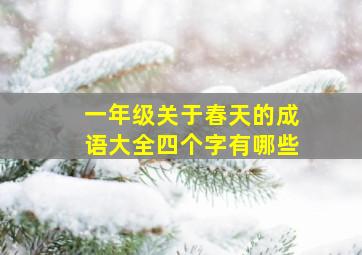 一年级关于春天的成语大全四个字有哪些